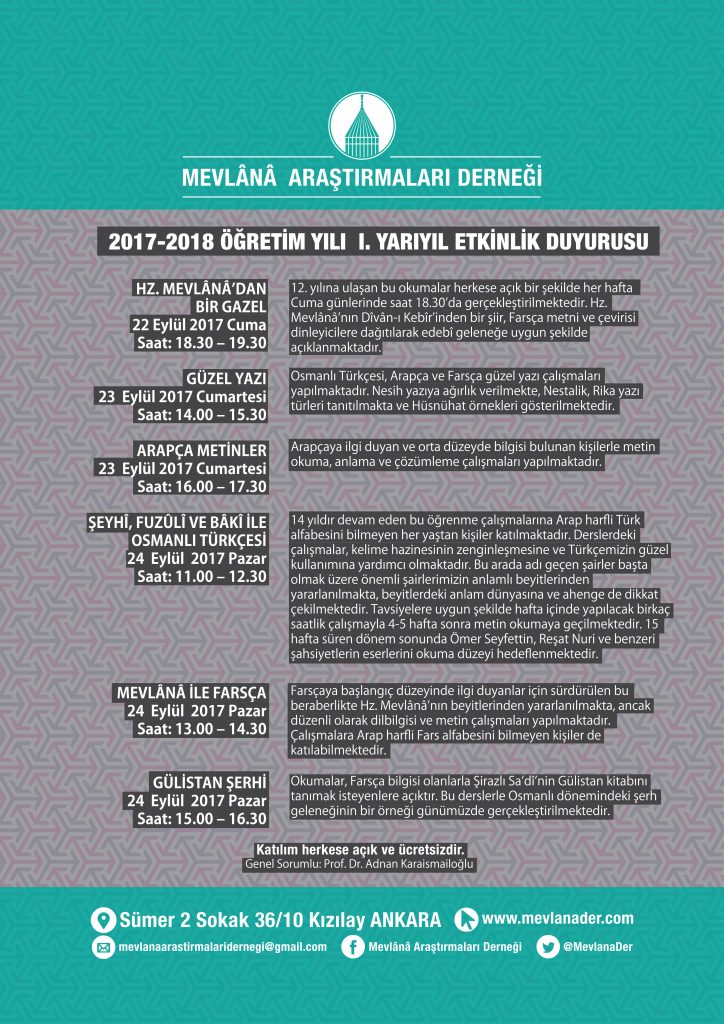 MEVLÂNÂ ARAŞTIRMALARI DERNEĞİ

2017-2018 ÖĞRETİM YILI I. YARIYIL ETKİNLİK DUYURUSU

HZ. MEVLÂNÂ'DAN BİR GAZEL
22 Eylül 2017 Cuma
Saat: 18.30 – 19.30

12. yılına ulaşan bu okumalar herkese açık bir şekilde her hafta Cuma günlerinde saat 18.30'da gerçekleştirilmektedir. Hz. Mevlânâ'nın Dîvân-ı Kebîr'inden bir şiir, Farsça metni ve çevirisi dinleyicilere dağıtılarak edebî geleneğe uygun şekilde açıklanmaktadır.

GÜZEL YAZI
23 Eylül 2017 Cumartesi
Saat: 14.00 – 15.30

Osmanlı Türkçesi, Arapça ve Farsça güzel yazı çalışmaları yapılmaktadır. Nesih yazıya ağırlık verilmekte, Nestalik, Rika yazı türleri tanıtılmakta ve Hüsnühat örnekleri gösterilmektedir.

ARAPÇA METİNLER
23 Eylül 2017 Cumartesi
Saat: 16.00 – 17.30

Arapçaya ilgi duyan ve orta düzeyde bilgisi bulunan kişilerle metin okuma, anlama ve çözümleme çalışmaları yapılmaktadır.

ŞEYHÎ, FUZÛLÎ VE BÂKÎ İLE OSMANLI TÜRKÇESİ
24 Eylül 2017 Pazar
Saat: 11.00 – 12.30

14 yıldır devam eden bu öğrenme çalışmalarına Arap harfli Türk alfabesini bilmeyen her yaştan kişiler katılmaktadır. Derslerdeki çalışmalar, kelime hazinesinin zenginleşmesine ve Türkçemizin güzel kullanımına yardımcı olmaktadır. Bu arada adı geçen şairler başta olmak üzere önemli şairlerimizin anlamlı beyitlerinden yararlanılmakta, beyitlerdeki anlam dünyasına ve ahenge de dikkat çekilmektedir. Tavsiyelere uygun şekilde hafta içinde yapılacak birkaç saatlik çalışmayla 4-5 hafta sonra metin okumaya geçilmektedir. 15 hafta süren dönem sonunda Ömer Seyfettin, Reşat Nuri ve benzeri şahsiyetlerin eserlerini okuma düzeyi hedeflenmektedir.

MEVLÂNÂ İLE FARSÇA
24 Eylül 2017 Pazar
Saat: 13.00 – 14.30

Farsçaya başlangıç düzeyinde ilgi duyanlar için sürdürülen bu beraberlikte Hz. Mevlânâ'nın beyitlerinden yararlanılmakta, ancak düzenli olarak dilbilgisi ve metin çalışmaları yapılmaktadır. Çalışmalara Arap harfli Fars alfabesini bilmeyen kişiler de katılabilmektedir.

GÜLİSTAN ŞERHİ
24 Eylül 2017 Pazar
Saat: 15.00 – 16.30

Okumalar, Farsça bilgisi olanlarla Şirazlı Sa'dî'nin Gülistan kitabını tanımak isteyenlere açıktır. Bu derslerle Osmanlı dönemindeki şerh geleneğinin bir örneği günümüzde gerçekleştirilmektedir.

Katılım herkese açık ve ücretsizdir.
Genel Sorumlu: Prof. Dr. Adnan Karaismailoğlu

Sümer 2 Sokak 36/10 Kızılay ANKARA
www.mevlanader.com
mevlanaarastirmalaridernegi@gmail.com
Mevlânâ Araştırmaları Derneği
@MevlanaDer